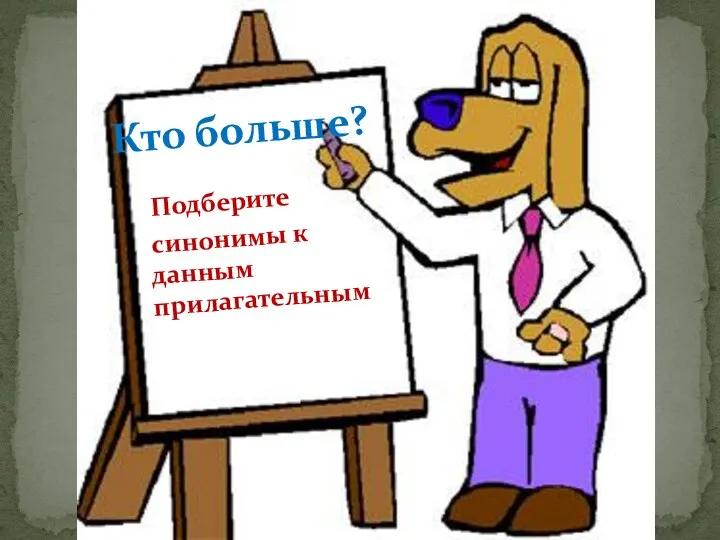 Кто больше?

Подберите синонимы к данным прилагательным